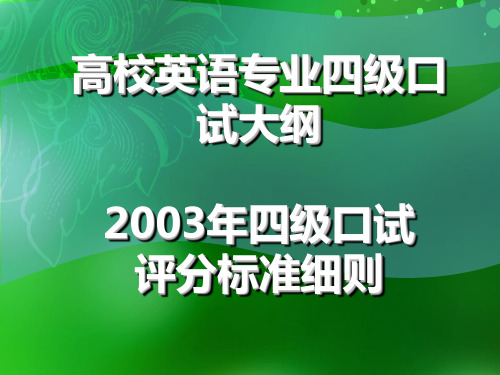 高校英语专业四级口试大纲

2003年四级口试评分标准细则